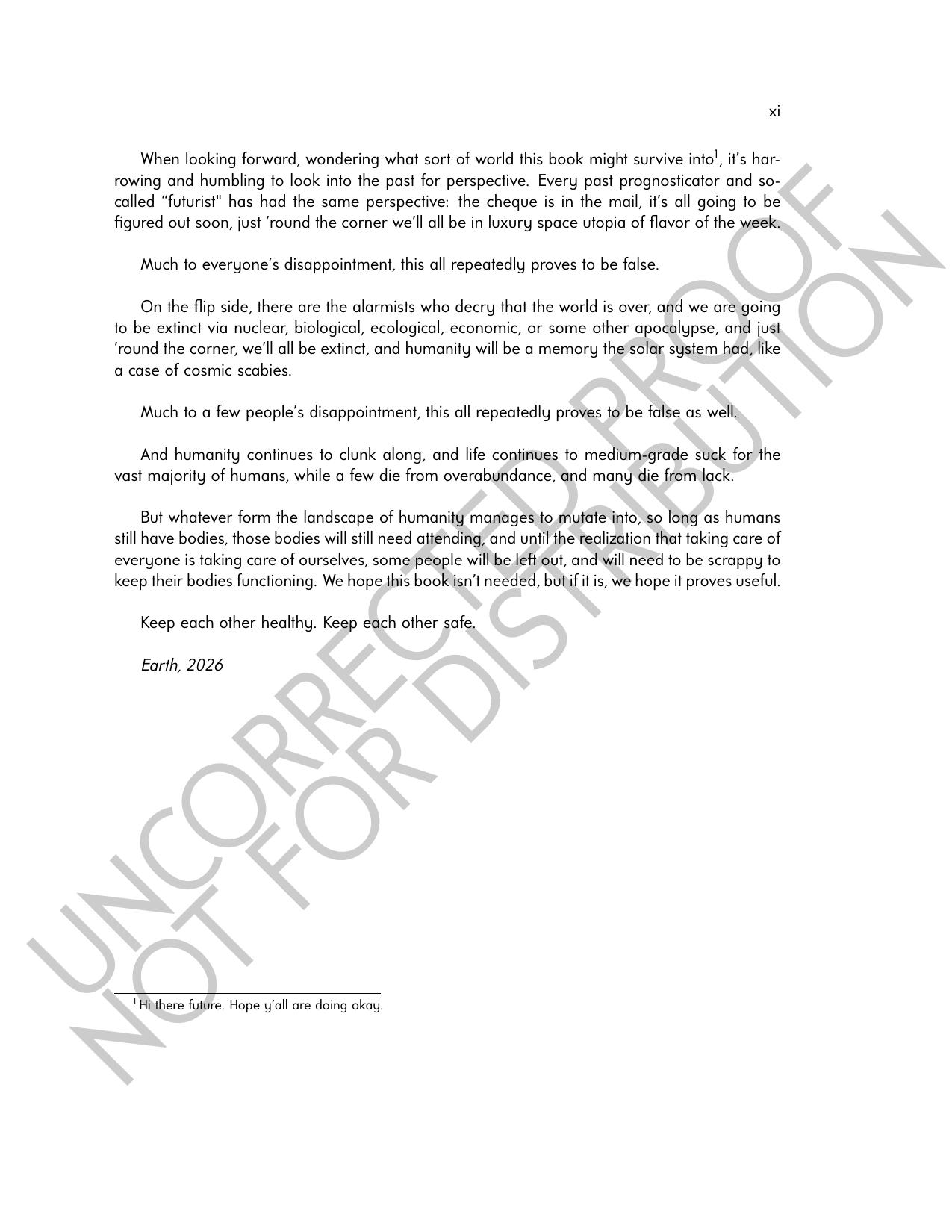 xi

When looking forward, wondering what sort of world this book might survive into$^{1}$, it's harrowing and humbling to look into the past for perspective. Every past prognosticator and so-called "futurist" has had the same perspective: the cheque is in the mail, it's all going to be figured out soon, just 'round the corner we'll all be in luxury space utopia of flavor of the week.

Much to everyone's disappointment, this all repeatedly proves to be false.

On the flip side, there are the alarmists who decry that the world is over, and we are going to be extinct via nuclear, biological, ecological, economic, or some other apocalypse, and just 'round the corner, we'll all be extinct, and humanity will be a memory the solar system had, like a case of cosmic scabies.

Much to a few people's disappointment, this all repeatedly proves to be false as well.

And humanity continues to clunk along, and life continues to medium-grade suck for the vast majority of humans, while a few die from overabundance, and many die from lack.

But whatever form the landscape of humanity manages to mutate into, so long as humans still have bodies, those bodies will still need attending, and until the realization that taking care of everyone is taking care of ourselves, some people will be left out, and will need to be scrappy to keep their bodies functioning. We hope this book isn't needed, but if it is, we hope it proves useful.

Keep each other healthy. Keep each other safe.

Earth, 2026

$^{1}$Hi there future. Hope y'all are doing okay.

UNCORRECTED PROOF
NOT FOR DISTRIBUTION